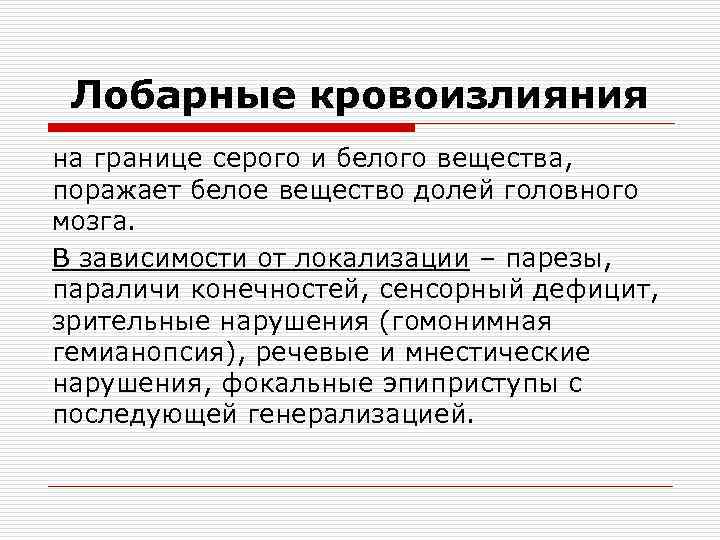 Лобарные кровоизлияния

на границе серого и белого вещества, поражает белое вещество долей головного мозга.

В зависимости от локализации – парезы, параличи конечностей, сенсорный дефицит, зрительные нарушения (гомонимная гемианопсия), речевые и мнестические нарушения, фокальные эпиприступы с последующей генерализацией.